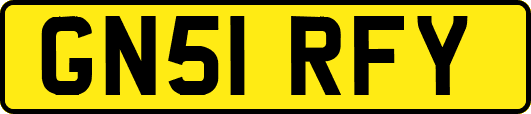 GN51 RFY